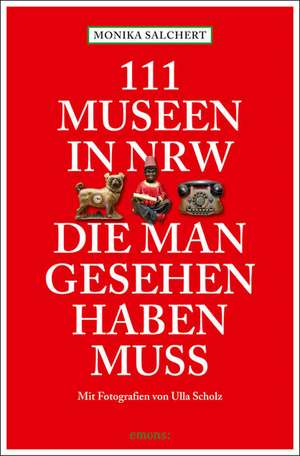 MONIKA SALCHERT

111 MUSEEN IN NRW DIE MAN GESEHEN HABEN MUSS

Mit Fotografien von Ulla Scholz

emons: